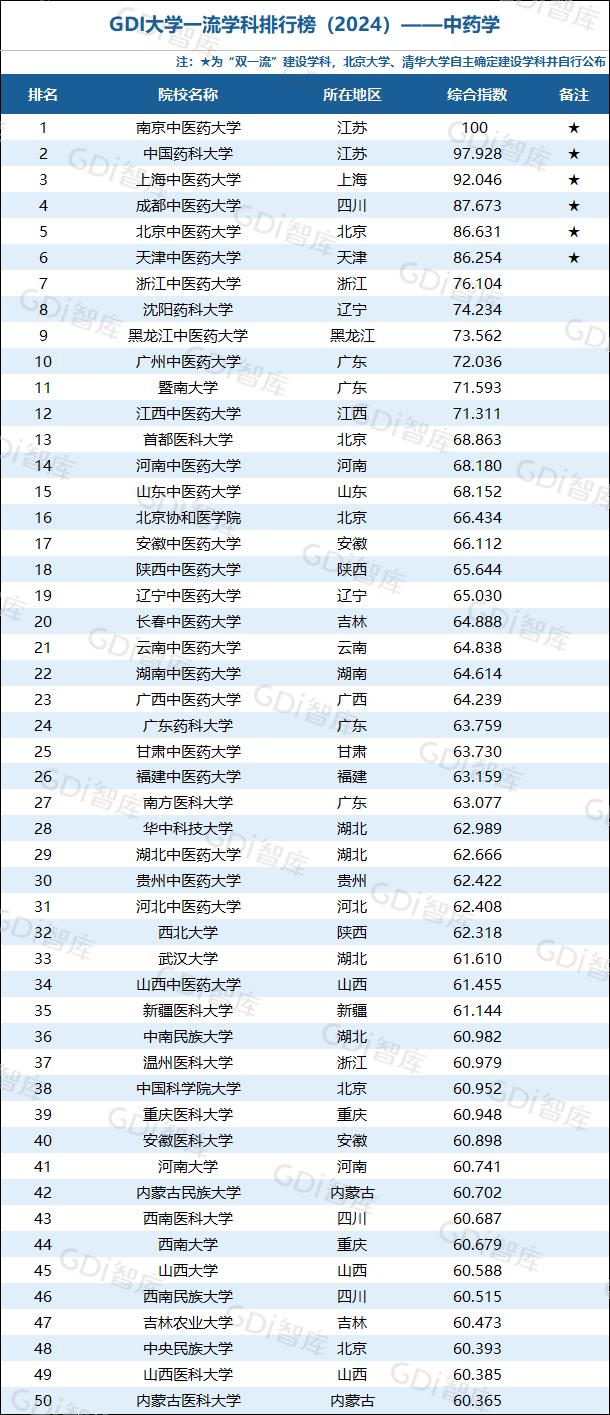 GDI大学一流学科排行榜（2024）——中药学

注：★为“双一流”建设学科，北京大学、清华大学自主确定建设学科并自行公布

| 排名 | 院校名称 | 所在地区 | 综合指数 | 备注 |
|---|---|---|---|---|
| 1 | 南京中医药大学 | 江苏 | 100 | ★ |
| 2 | 中国药科大学 | 江苏 | 97.928 | ★ |
| 3 | 上海中医药大学 | 上海 | 92.046 | ★ |
| 4 | 成都中医药大学 | 四川 | 87.673 | ★ |
| 5 | 北京中医药大学 | 北京 | 86.631 | ★ |
| 6 | 天津中医药大学 | 天津 | 86.254 | ★ |
| 7 | 浙江中医药大学 | 浙江 | 76.104 | |
| 8 | 沈阳药科大学 | 辽宁 | 74.234 | |
| 9 | 黑龙江中医药大学 | 黑龙江 | 73.562 | |
| 10 | 广州中医药大学 | 广东 | 72.036 | |
| 11 | 暨南大学 | 广东 | 71.593 | |
| 12 | 江西中医药大学 | 江西 | 71.311 | |
| 13 | 首都医科大学 | 北京 | 68.863 | |
| 14 | 河南中医药大学 | 河南 | 68.180 | |
| 15 | 山东中医药大学 | 山东 | 68.152 | |
| 16 | 北京协和医学院 | 北京 | 66.434 | |
| 17 | 安徽中医药大学 | 安徽 | 66.112 | |
| 18 | 陕西中医药大学 | 陕西 | 65.644 | |
| 19 | 辽宁中医药大学 | 辽宁 | 65.030 | |
| 20 | 长春中医药大学 | 吉林 | 64.888 | |
| 21 | 云南中医药大学 | 云南 | 64.838 | |
| 22 | 湖南中医药大学 | 湖南 | 64.614 | |
| 23 | 广西中医药大学 | 广西 | 64.239 | |
| 24 | 广东药科大学 | 广东 | 63.759 | |
| 25 | 甘肃中医药大学 | 甘肃 | 63.730 | |
| 26 | 福建中医药大学 | 福建 | 63.159 | |
| 27 | 南方医科大学 | 广东 | 63.077 | |
| 28 | 华中科技大学 | 湖北 | 62.989 | |
| 29 | 湖北中医药大学 | 湖北 | 62.666 | |
| 30 | 贵州中医药大学 | 贵州 | 62.422 | |
| 31 | 河北中医药大学 | 河北 | 62.408 | |
| 32 | 西北大学 | 陕西 | 62.318 | |
| 33 | 武汉大学 | 湖北 | 61.610 | |
| 34 | 山西中医药大学 | 山西 | 61.455 | |
| 35 | 新疆医科大学 | 新疆 | 61.144 | |
| 36 | 中南民族大学 | 湖北 | 60.982 | |
| 37 | 温州医科大学 | 浙江 | 60.979 | |
| 38 | 中国科学院大学 | 北京 | 60.952 | |
| 39 | 重庆医科大学 | 重庆 | 60.948 | |
| 40 | 安徽医科大学 | 安徽 | 60.898 | |
| 41 | 河南大学 | 河南 | 60.741 | |
| 42 | 内蒙古民族大学 | 内蒙古 | 60.702 | |
| 43 | 西南医科大学 | 四川 | 60.687 | |
| 44 | 西南大学 | 重庆 | 60.679 | |
| 45 | 山西大学 | 山西 | 60.588 | |
| 46 | 西南民族大学 | 四川 | 60.515 | |
| 47 | 吉林农业大学 | 吉林 | 60.473 | |
| 48 | 中央民族大学 | 北京 | 60.393 | |
| 49 | 山西医科大学 | 山西 | 60.385 | |
| 50 | 内蒙古医科大学 | 内蒙古 | 60.365 | |

GDi智库